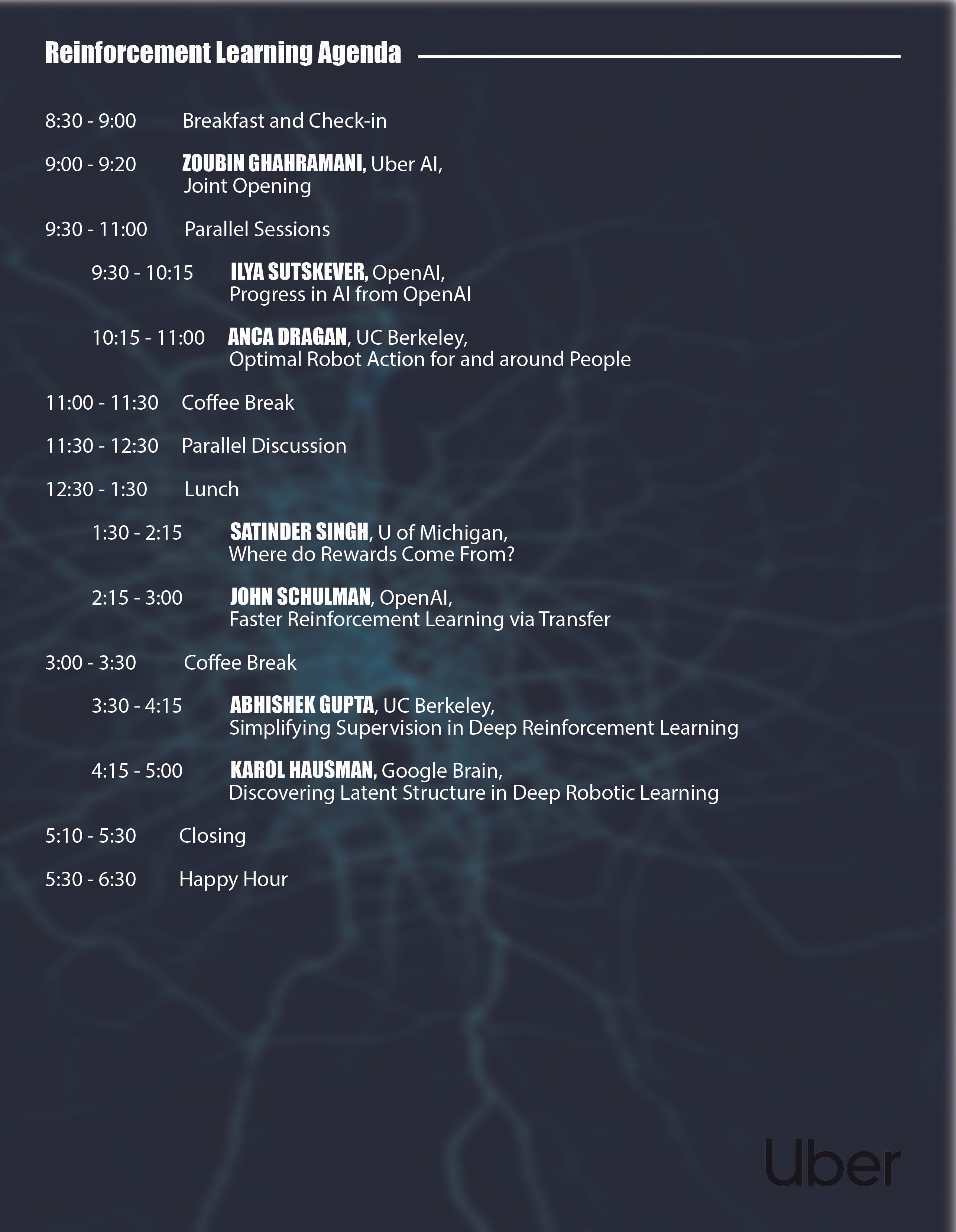 Reinforcement Learning Agenda

8:30 - 9:00 Breakfast and Check-in

9:00 - 9:20 ZOUBIN GHAHRAMANI, Uber AI,
Joint Opening

9:30 - 11:00 Parallel Sessions

9:30 - 10:15 ILYA SUTSKEVER, OpenAI,
Progress in AI from OpenAI

10:15 - 11:00 ANCA DRAGAN, UC Berkeley,
Optimal Robot Action for and around People

11:00 - 11:30 Coffee Break

11:30 - 12:30 Parallel Discussion

12:30 - 1:30 Lunch

1:30 - 2:15 SATINDER SINGH, U of Michigan,
Where do Rewards Come From?

2:15 - 3:00 JOHN SCHULMAN, OpenAI,
Faster Reinforcement Learning via Transfer

3:00 - 3:30 Coffee Break

3:30 - 4:15 ABHISHEK GUPTA, UC Berkeley,
Simplifying Supervision in Deep Reinforcement Learning

4:15 - 5:00 KAROL HAUSMAN, Google Brain,
Discovering Latent Structure in Deep Robotic Learning

5:10 - 5:30 Closing

5:30 - 6:30 Happy Hour

Uber